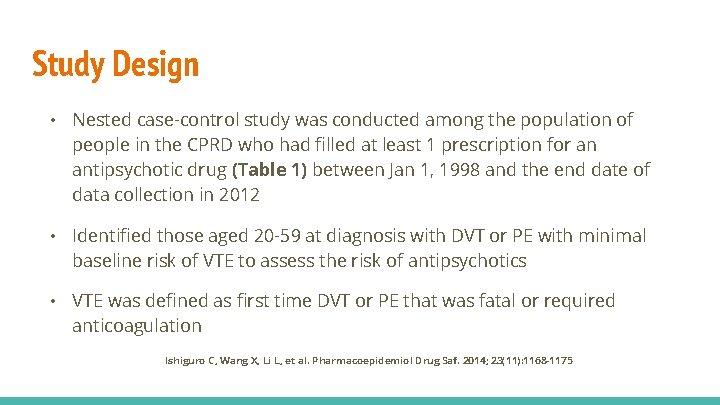 Study Design

• Nested case-control study was conducted among the population of people in the CPRD who had filled at least 1 prescription for an antipsychotic drug (Table 1) between Jan 1, 1998 and the end date of data collection in 2012

• Identified those aged 20-59 at diagnosis with DVT or PE with minimal baseline risk of VTE to assess the risk of antipsychotics

• VTE was defined as first time DVT or PE that was fatal or required anticoagulation

Ishiguro C, Wang X, Li L, et al. Pharmacoepidemiol Drug Saf. 2014; 23(11):1168-1175